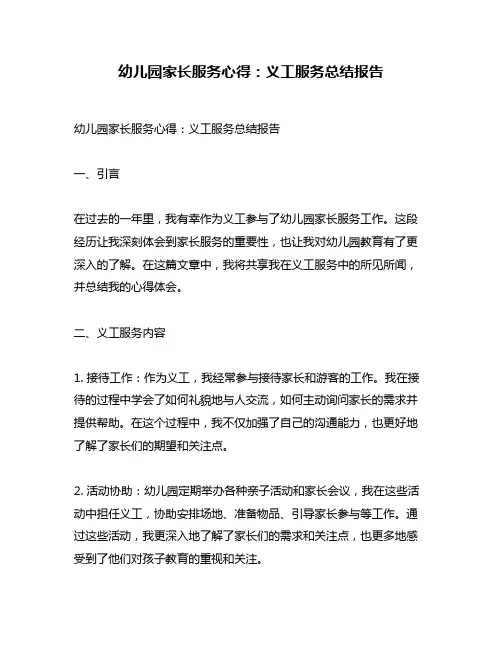 幼儿园家长服务心得：义工服务总结报告

幼儿园家长服务心得：义工服务总结报告

一、引言

在过去的一年里，我有幸作为义工参与了幼儿园家长服务工作。这段经历让我深刻体会到家长服务的重要性，也让我对幼儿园教育有了更深入的了解。在这篇文章中，我将共享我在义工服务中的所见所闻，并总结我的心得体会。

二、义工服务内容

1. 接待工作：作为义工，我经常参与接待家长和游客的工作。我在接待的过程中学会了如何礼貌地与人交流，如何主动询问家长的需求并提供帮助。在这个过程中，我不仅加强了自己的沟通能力，也更好地了解了家长们的期望和关注点。

2. 活动协助：幼儿园定期举办各种亲子活动和家长会议，我在这些活动中担任义工，协助安排场地、准备物品、引导家长参与等工作。通过这些活动，我更深入地了解了家长们的需求和关注点，也更多地感受到了他们对孩子教育的重视和关注。